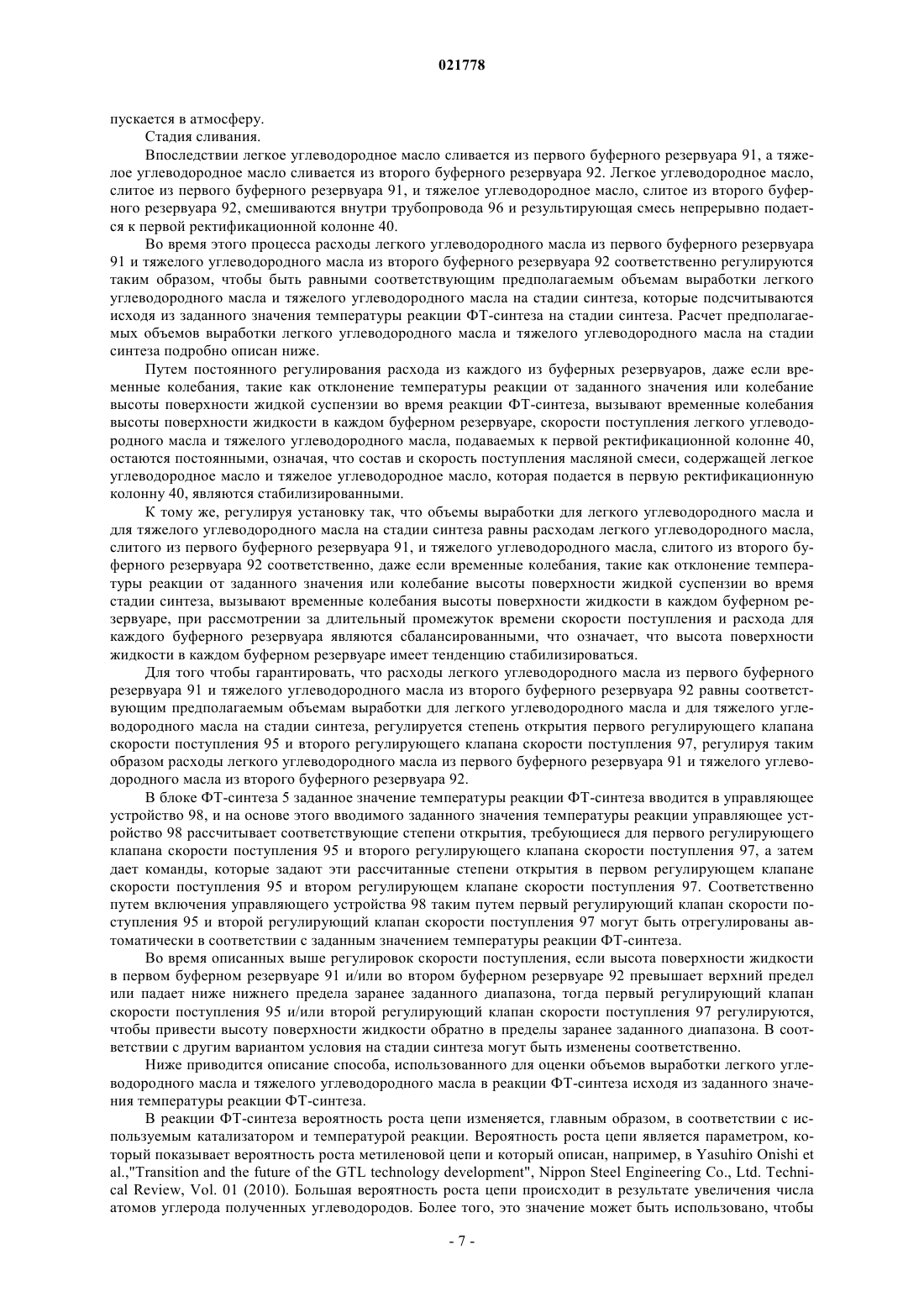 021778

пускается в атмосферу.

Стадия сливания.

Впоследствии легкое углеводородное масло сливается из первого буферного резервуара 91, а тяжелое углеводородное масло сливается из второго буферного резервуара 92. Легкое углеводородное масло, слитое из первого буферного резервуара 91, и тяжелое углеводородное масло, слитое из второго буферного резервуара 92, смешиваются внутри трубопровода 96 и результирующая смесь непрерывно подается к первой ректификационной колонне 40.

Во время этого процесса расходы легкого углеводородного масла из первого буферного резервуара 91 и тяжелого углеводородного масла из второго буферного резервуара 92 соответственно регулируются таким образом, чтобы быть равными соответствующим предполагаемым объемам выработки легкого углеводородного масла и тяжелого углеводородного масла на стадии синтеза, которые подсчитываются исходя из заданного значения температуры реакции ФТ-синтеза на стадии синтеза. Расчет предполагаемых объемов выработки легкого углеводородного масла и тяжелого углеводородного масла на стадии синтеза подробно описан ниже.

Путем постоянного регулирования расхода из каждого из буферных резервуаров, даже если временные колебания, такие как отклонение температуры реакции от заданного значения или колебание высоты поверхности жидкой суспензии во время реакции ФТ-синтеза, вызывают временные колебания высоты поверхности жидкости в каждом буферном резервуаре, скорости поступления легкого углеводородного масла и тяжелого углеводородного масла, подаваемых к первой ректификационной колонне 40, остаются постоянными, означая, что состав и скорость поступления масляной смеси, содержащей легкое углеводородное масло и тяжелое углеводородное масло, которая подается в первую ректификационную колонну 40, являются стабилизированными.

К тому же, регулируя установку так, что объемы выработки для легкого углеводородного масла и для тяжелого углеводородного масла на стадии синтеза равны расходам легкого углеводородного масла, слитого из первого буферного резервуара 91, и тяжелого углеводородного масла, слитого из второго буферного резервуара 92 соответственно, даже если временные колебания, такие как отклонение температуры реакции от заданного значения или колебание высоты поверхности жидкой суспензии во время стадии синтеза, вызывают временные колебания высоты поверхности жидкости в каждом буферном резервуаре, при рассмотрении за длительный промежуток времени скорости поступления и расхода для каждого буферного резервуара являются сбалансированными, что означает, что высота поверхности жидкости в каждом буферном резервуаре имеет тенденцию стабилизироваться.

Для того чтобы гарантировать, что расходы легкого углеводородного масла из первого буферного резервуара 91 и тяжелого углеводородного масла из второго буферного резервуара 92 равны соответствующим предполагаемым объемам выработки для легкого углеводородного масла и для тяжелого углеводородного масла на стадии синтеза, регулируется степень открытия первого регулирующего клапана скорости поступления 95 и второго регулирующего клапана скорости поступления 97, регулируя таким образом расходы легкого углеводородного масла из первого буферного резервуара 91 и тяжелого углеводородного масла из второго буферного резервуара 92.

В блоке ФТ-синтеза 5 заданное значение температуры реакции ФТ-синтеза вводится в управляющее устройство 98, и на основе этого вводимого заданного значения температуры реакции управляющее устройство 98 рассчитывает соответствующие степени открытия, требующиеся для первого регулирующего клапана скорости поступления 95 и второго регулирующего клапана скорости поступления 97, а затем дает команды, которые задают эти рассчитанные степени открытия в первом регулирующем клапане скорости поступления 95 и втором регулирующем клапане скорости поступления 97. Соответственно путем включения управляющего устройства 98 таким путем первый регулирующий клапан скорости поступления 95 и второй регулирующий клапан скорости поступления 97 могут быть отрегулированы автоматически в соответствии с заданным значением температуры реакции ФТ-синтеза.

Во время описанных выше регулировок скорости поступления, если высота поверхности жидкости в первом буферном резервуаре 91 и/или во втором буферном резервуаре 92 превышает верхний предел или падает ниже нижнего предела заранее заданного диапазона, тогда первый регулирующий клапан скорости поступления 95 и/или второй регулирующий клапан скорости поступления 97 регулируются, чтобы привести высоту поверхности жидкости обратно в пределы заранее заданного диапазона. В соответствии с другим вариантом условия на стадии синтеза могут быть изменены соответственно.

Ниже приводится описание способа, использованного для оценки объемов выработки легкого углеводородного масла и тяжелого углеводородного масла в реакции ФТ-синтеза исходя из заданного значения температуры реакции ФТ-синтеза.

В реакции ФТ-синтеза вероятность роста цепи изменяется, главным образом, в соответствии с используемым катализатором и температурой реакции. Вероятность роста цепи является параметром, который показывает вероятность роста метиленовой цепи и который описан, например, в Yasuhiro Onishi et al.,"Transition and the future of the GTL technology development", Nippon Steel Engineering Co., Ltd. Technical Review, Vol. 01 (2010). Большая вероятность роста цепи происходит в результате увеличения числа атомов углерода полученных углеводородов. Более того, это значение может быть использовано, чтобы

- 7 -